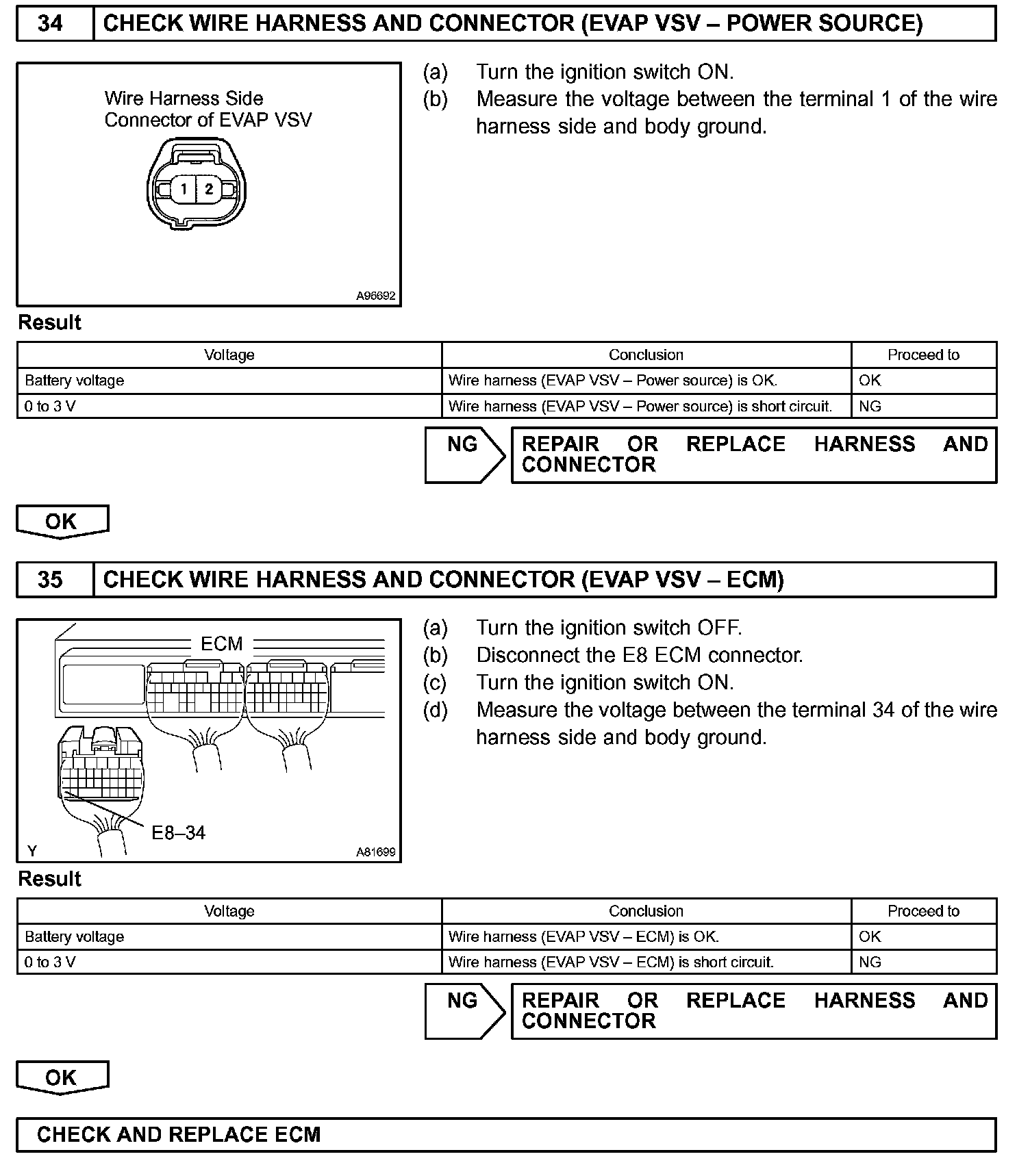 34 CHECK WIRE HARNESS AND CONNECTOR (EVAP VSV – POWER SOURCE)

Wire Harness Side
Connector of EVAP VSV

1 2

A96692

(a) Turn the ignition switch ON.
(b) Measure the voltage between the terminal 1 of the wire harness side and body ground.

Result

| Voltage | Conclusion | Proceed to |
|---|---|---|
| Battery voltage | Wire harness (EVAP VSV – Power source) is OK. | OK |
| 0 to 3 V | Wire harness (EVAP VSV – Power source) is short circuit. | NG |

NG REPAIR OR REPLACE HARNESS AND CONNECTOR

OK

35 CHECK WIRE HARNESS AND CONNECTOR (EVAP VSV – ECM)

ECM

E8–34

Y A81699

(a) Turn the ignition switch OFF.
(b) Disconnect the E8 ECM connector.
(c) Turn the ignition switch ON.
(d) Measure the voltage between the terminal 34 of the wire harness side and body ground.

Result

| Voltage | Conclusion | Proceed to |
|---|---|---|
| Battery voltage | Wire harness (EVAP VSV – ECM) is OK. | OK |
| 0 to 3 V | Wire harness (EVAP VSV – ECM) is short circuit. | NG |

NG REPAIR OR REPLACE HARNESS AND CONNECTOR

OK

CHECK AND REPLACE ECM